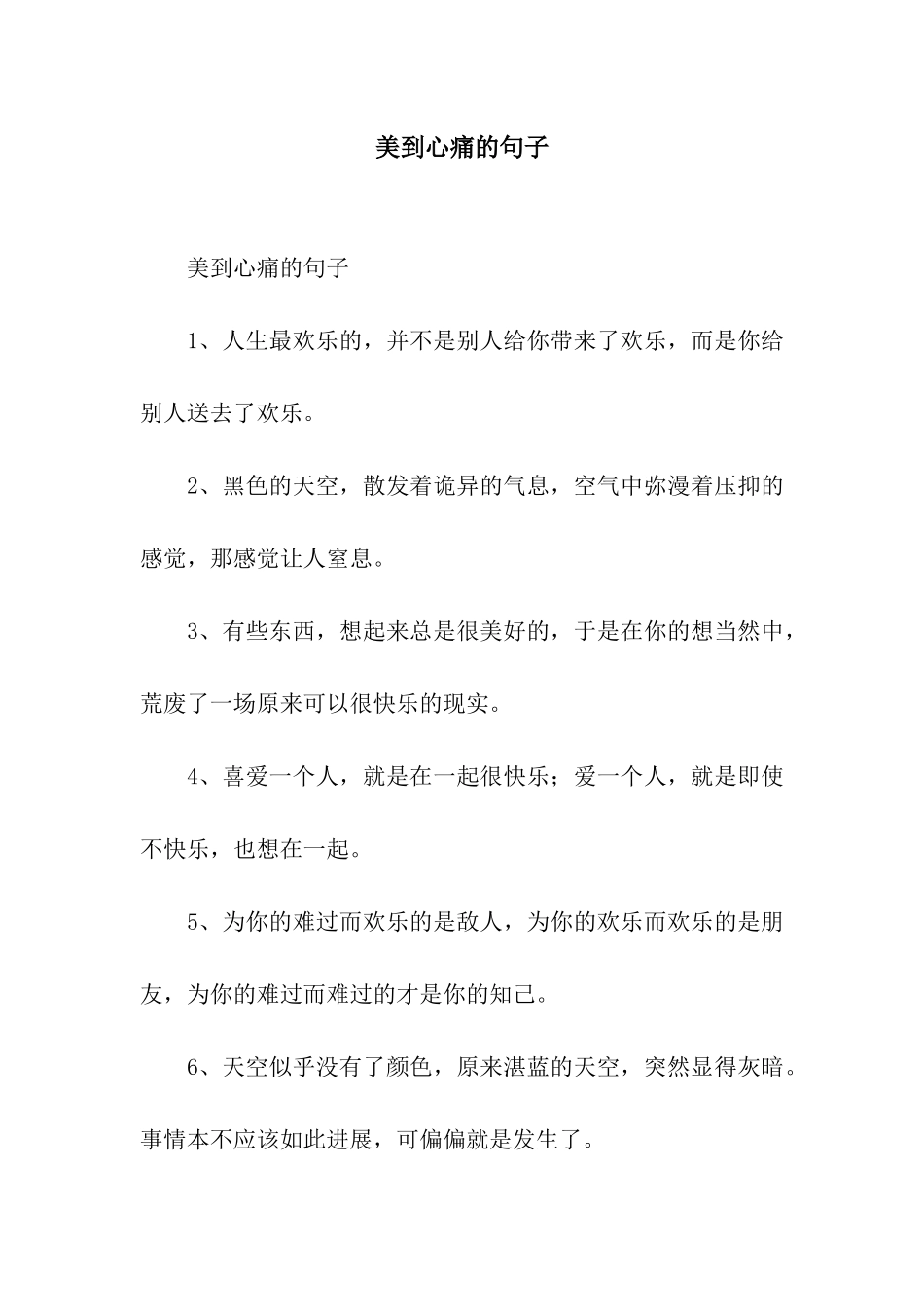 美到心痛的句子

美到心痛的句子

1、人生最欢乐的，并不是别人给你带来了欢乐，而是你给别人送去了欢乐。

2、黑色的天空，散发着诡异的气息，空气中弥漫着压抑的感觉，那感觉让人窒息。

3、有些东西，想起来总是很美好的，于是在你的想当然中，荒废了一场原来可以很快乐的现实。

4、喜爱一个人，就是在一起很快乐；爱一个人，就是即使不快乐，也想在一起。

5、为你的难过而欢乐的是敌人，为你的欢乐而欢乐的是朋友，为你的难过而难过的才是你的知己。

6、天空似乎没有了颜色，原来湛蓝的天空，突然显得灰暗。事情本不应该如此进展，可偏偏就是发生了。